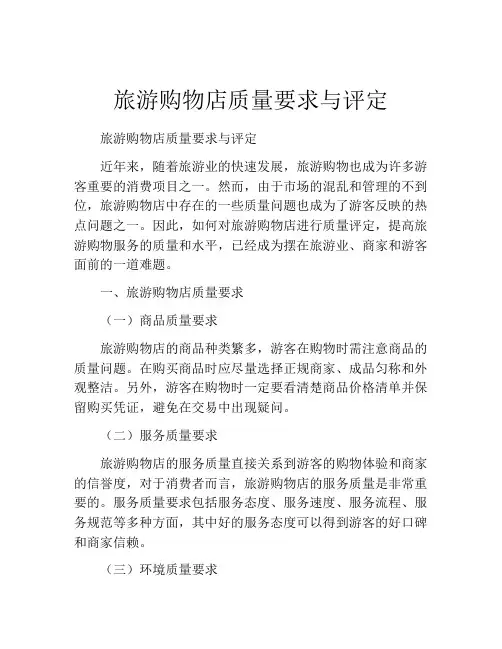 旅游购物店质量要求与评定

旅游购物店质量要求与评定

近年来，随着旅游业的快速发展，旅游购物也成为许多游客重要的消费项目之一。然而，由于市场的混乱和管理的不到位，旅游购物店中存在的一些质量问题也成为了游客反映的热点问题之一。因此，如何对旅游购物店进行质量评定，提高旅游购物服务的质量和水平，已经成为摆在旅游业、商家和游客面前的一道难题。

一、旅游购物店质量要求

（一）商品质量要求

旅游购物店的商品种类繁多，游客在购物时需注意商品的质量问题。在购买商品时应尽量选择正规商家、成品匀称和外观整洁。另外，游客在购物时一定要看清楚商品价格清单并保留购买凭证，避免在交易中出现疑问。

（二）服务质量要求

旅游购物店的服务质量直接关系到游客的购物体验和商家的信誉度，对于消费者而言，旅游购物店的服务质量是非常重要的。服务质量要求包括服务态度、服务速度、服务流程、服务规范等多种方面，其中好的服务态度可以得到游客的好口碑和商家信赖。

（三）环境质量要求